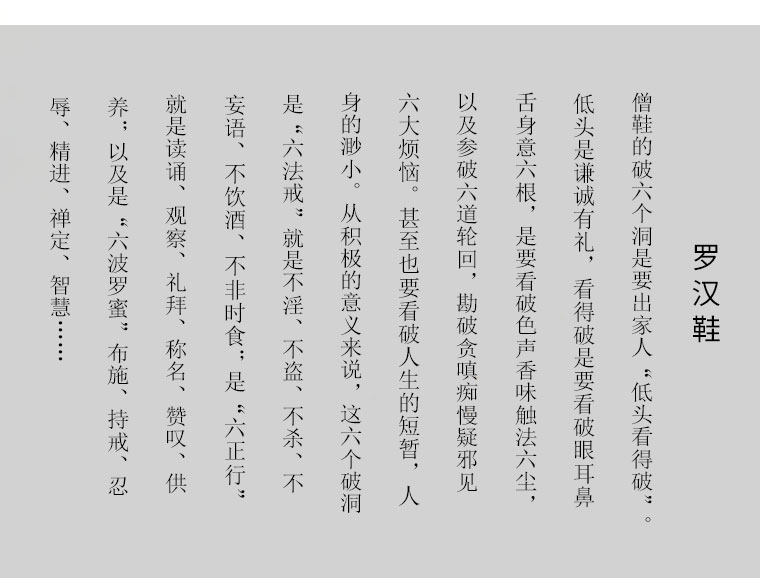 罗汉鞋

僧鞋的破六个洞是要出家人“低头看得破”。低头是谦诚有礼，看得破是要看破眼耳鼻舌身意六根，是要看破色声香味触法六尘，以及参破六道轮回，勘破贪嗔痴慢疑邪见六大烦恼。甚至也要看破人生的短暂，人身的渺小。从积极的意义来说，这六个破洞是“六法戒”就是不淫、不盗、不杀、不妄语、不饮酒、不非时食；是“六正行”就是读诵、观察、礼拜、称名、赞叹、供养；以及是“六波罗蜜”布施、持戒、忍辱、精进、禅定、智慧……